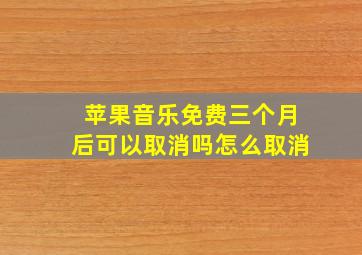 苹果音乐免费三个月后可以取消吗怎么取消